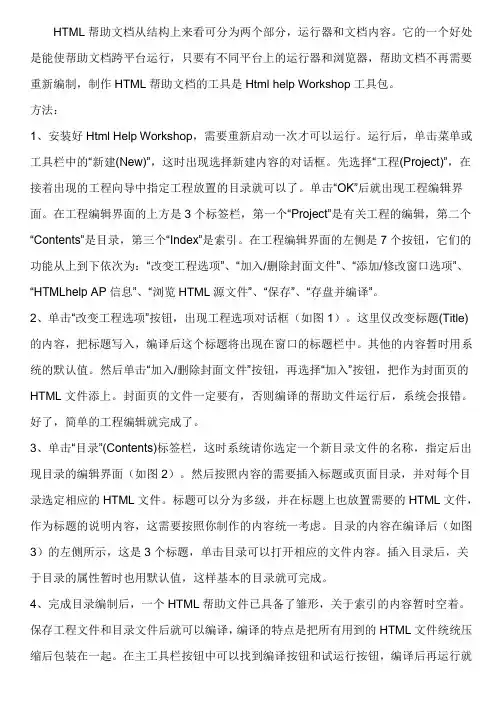 HTML 帮助文档从结构上来看可分为两个部分，运行器和文档内容。它的一个好处是能使帮助文档跨平台运行，只要有不同平台上的运行器和浏览器，帮助文档不再需要重新编制，制作 HTML 帮助文档的工具是 Html help Workshop 工具包。

方法：

1、安装好 Html Help Workshop，需要重新启动一次才可以运行。运行后，单击菜单或工具栏中的“新建(New)”，这时出现选择新建内容的对话框。先选择“工程(Project)”，在接着出现的工程向导中指定工程放置的目录就可以了。单击“OK”后就出现工程编辑界面。在工程编辑界面的上方是 3 个标签栏，第一个“Project”是有关工程的编辑，第二个“Contents”是目录，第三个“Index”是索引。在工程编辑界面的左侧是 7 个按钮，它们的功能从上到下依次为：“改变工程选项”、“加入/删除封面文件”、“添加/修改窗口选项”、“HTMLhelp AP 信息”、“浏览 HTML 源文件”、“保存”、“存盘并编译”。

2、单击“改变工程选项”按钮，出现工程选项对话框（如图 1）。这里仅改变标题(Title)的内容，把标题写入，编译后这个标题将出现在窗口的标题栏中。其他的内容暂时用系统的默认值。然后单击“加入/删除封面文件”按钮，再选择“加入”按钮，把作为封面页的 HTML 文件添上。封面页的文件一定要有，否则编译的帮助文件运行后，系统会报错。好了，简单的工程编辑就完成了。

3、单击“目录”(Contents)标签栏，这时系统请你选定一个新目录文件的名称，指定后出现目录的编辑界面（如图 2）。然后按照内容的需要插入标题或页面目录，并对每个目录选定相应的 HTML 文件。标题可以分为多级，并在标题上也放置需要的 HTML 文件，作为标题的说明内容，这需要按照你制作的内容统一考虑。目录的内容在编译后（如图 3）的左侧所示，这是 3 个标题，单击目录可以打开相应的文件内容。插入目录后，关于目录的属性暂时也用默认值，这样基本的目录就可完成。

4、完成目录编制后，一个 HTML 帮助文件已具备了雏形，关于索引的内容暂时空着。保存工程文件和目录文件后就可以编译，编译的特点是把所有用到的 HTML 文件统统压缩后包装在一起。在主工具栏按钮中可以找到编译按钮和试运行按钮，编译后再运行就